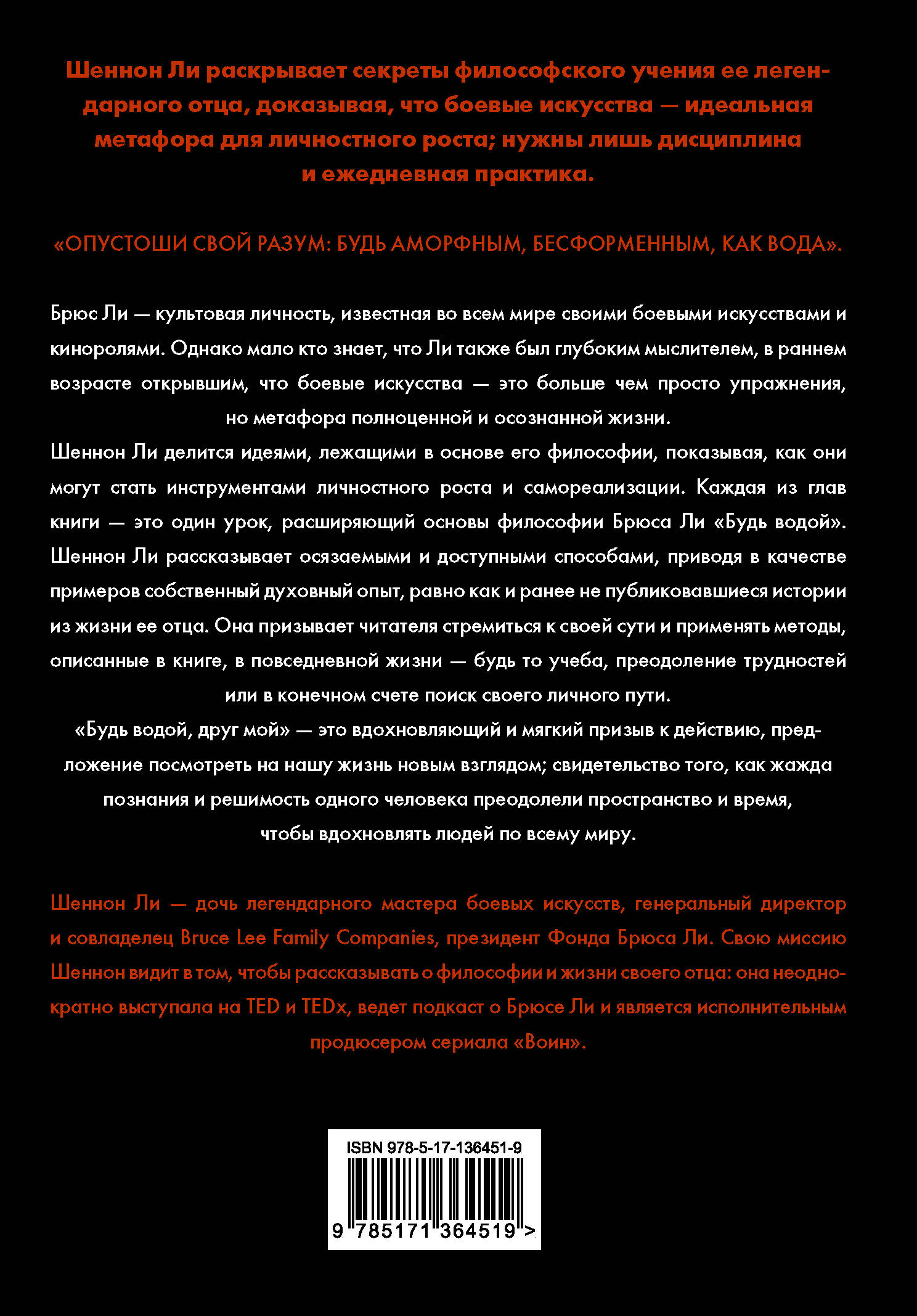 Шеннон Ли раскрывает секреты философского учения ее легендарного отца, доказывая, что боевые искусства — идеальная метафора для личностного роста; нужны лишь дисциплина и ежедневная практика.

«ОПУСТОШИ СВОЙ РАЗУМ: БУДЬ АМОРФНЫМ, БЕСФОРМЕННЫМ, КАК ВОДА».

Брюс Ли — культовая личность, известная во всем мире своими боевыми искусствами и киноролями. Однако мало кто знает, что Ли также был глубоким мыслителем, в раннем возрасте открывшим, что боевые искусства — это больше чем просто упражнения, но метафора полноценной и осознанной жизни.
Шеннон Ли делится идеями, лежащими в основе его философии, показывая, как они могут стать инструментами личностного роста и самореализации. Каждая из глав книги — это один урок, расширяющий основы философии Брюса Ли «Будь водой». Шеннон Ли рассказывает осязаемыми и доступными способами, приводя в качестве примеров собственный духовный опыт, равно как и ранее не публиковавшиеся истории из жизни ее отца. Она призывает читателя стремиться к своей сути и применять методы, описанные в книге, в повседневной жизни — будь то учеба, преодоление трудностей или в конечном счете поиск своего личного пути.
«Будь водой, друг мой» — это вдохновляющий и мягкий призыв к действию, предложение посмотреть на нашу жизнь новым взглядом; свидетельство того, как жажда познания и решимость одного человека преодолели пространство и время, чтобы вдохновлять людей по всему миру.

Шеннон Ли — дочь легендарного мастера боевых искусств, генеральный директор и совладелец Bruce Lee Family Companies, президент Фонда Брюса Ли. Свою миссию Шеннон видит в том, чтобы рассказывать о философии и жизни своего отца: она неоднократно выступала на TED и TEDx, ведет подкаст о Брюсе Ли и является исполнительным продюсером сериала «Воин».

ISBN 978-5-17-136451-9
9 785171 364519 >